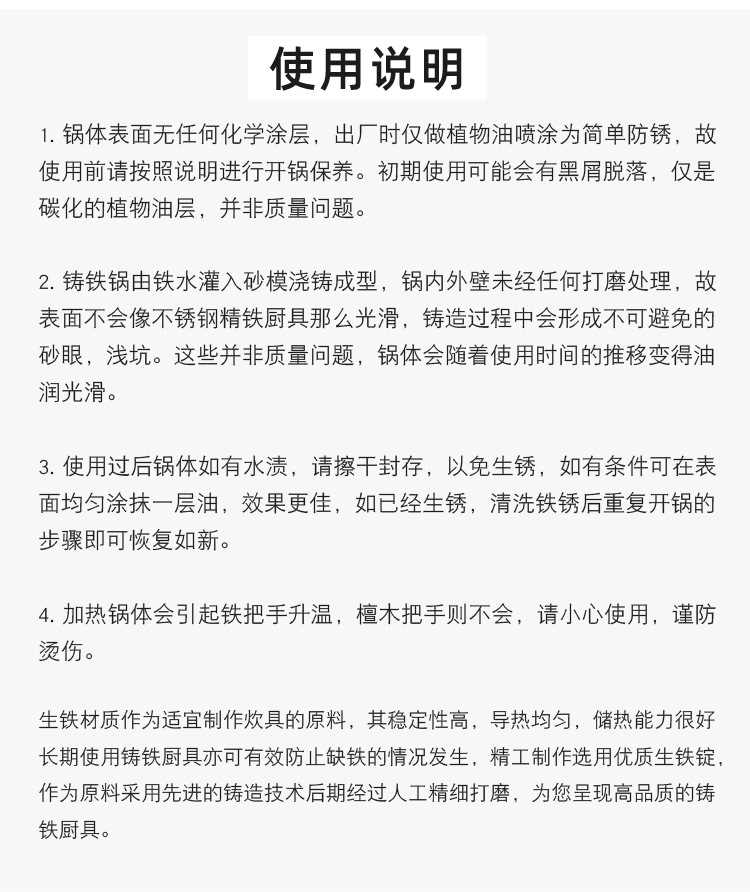 使用说明

1. 锅体表面无任何化学涂层，出厂时仅做植物油喷涂为简单防锈，故使用前请按照说明进行开锅保养。初期使用可能会有黑屑脱落，仅是碳化的植物油层，并非质量问题。

2. 铸铁锅由铁水灌入砂模浇铸成型，锅内外壁未经任何打磨处理，故表面不会像不锈钢精铁厨具那么光滑，铸造过程中会形成不可避免的砂眼，浅坑。这些并非质量问题，锅体会随着使用时间的推移变得油润光滑。

3. 使用过后锅体如有水渍，请擦干封存，以免生锈，如有条件可在表面均匀涂抹一层油，效果更佳，如已经生锈，清洗铁锈后重复开锅的步骤即可恢复如新。

4. 加热锅体会引起铁把手升温，檀木把手则不会，请小心使用，谨防烫伤。

生铁材质作为适宜制作炊具的原料，其稳定性高，导热均匀，储热能力很好长期使用铸铁厨具亦可有效防止缺铁的情况发生，精工制作选用优质生铁锭，作为原料采用先进的铸造技术后期经过人工精细打磨，为您呈现高品质的铸铁厨具。